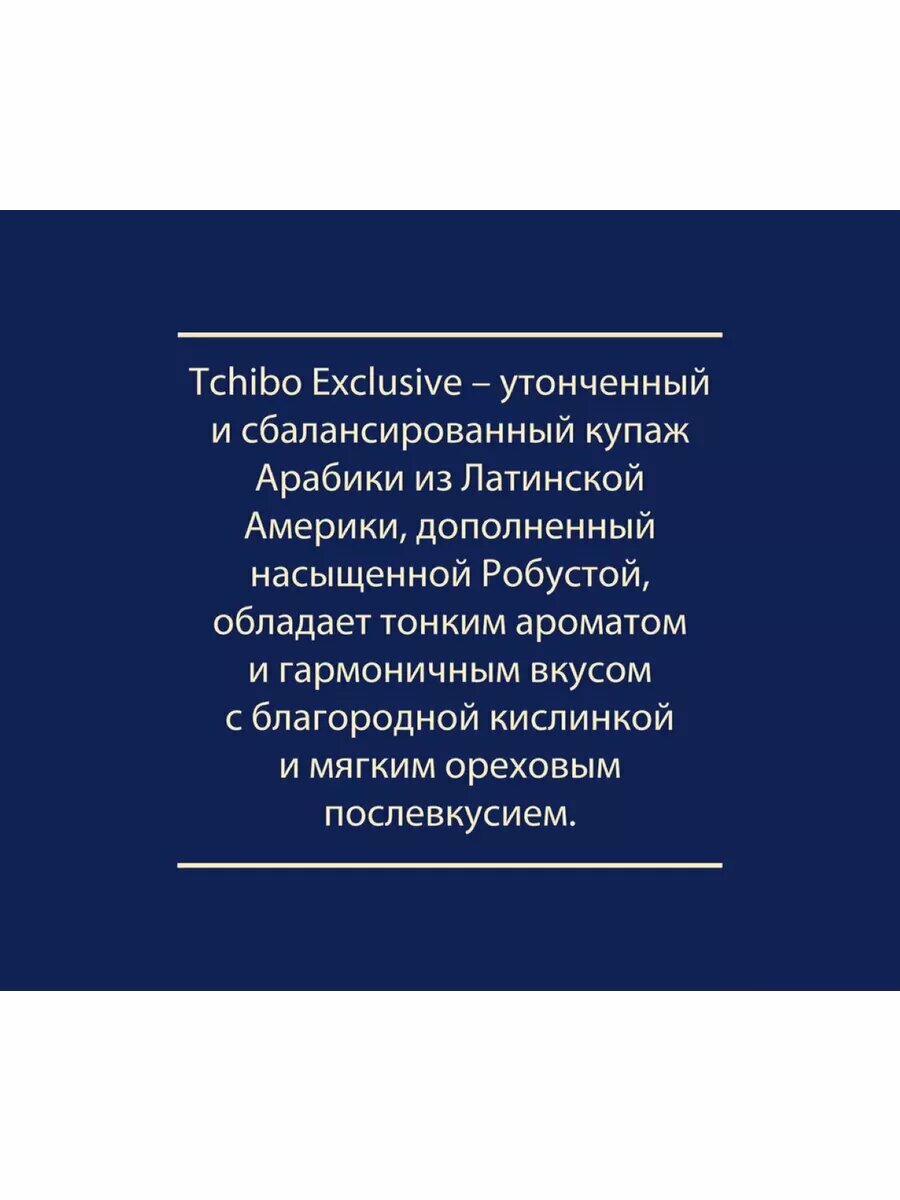 Tchibo Exclusive – утонченный и сбалансированный купаж Арабики из Латинской Америки, дополненный насыщенной Робустой, обладает тонким ароматом и гармоничным вкусом с благородной кислинкой и мягким ореховым послевкусием.